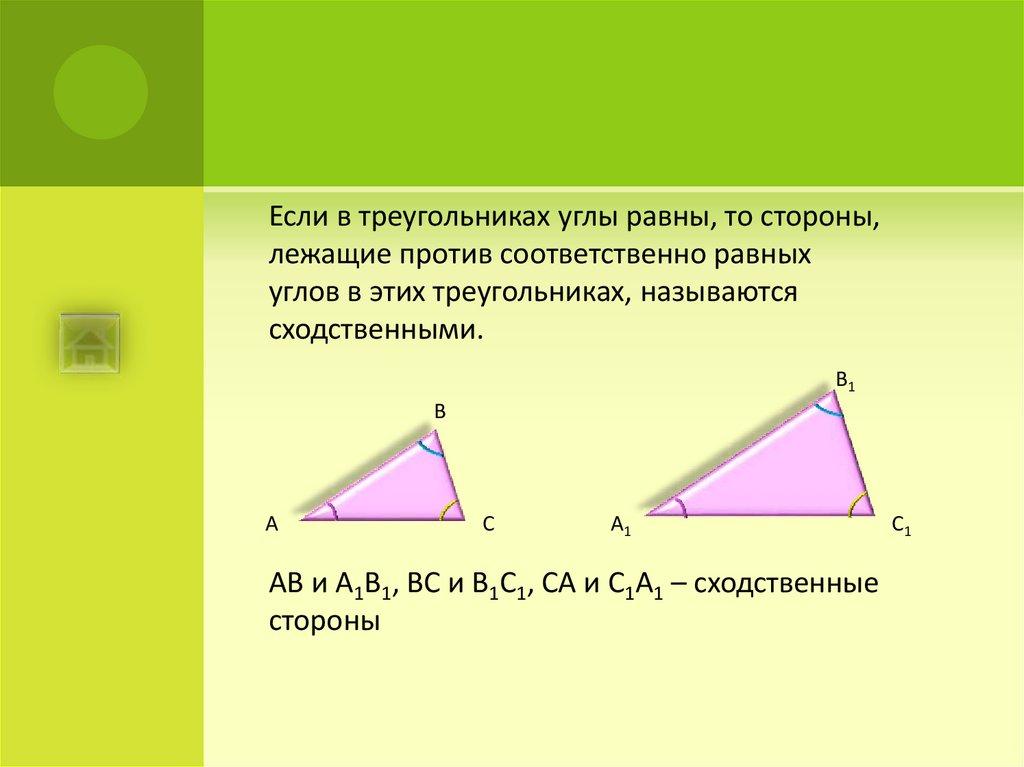 Если в треугольниках углы равны, то стороны, лежащие против соответственно равных углов в этих треугольниках, называются сходственными.

B

A C

$B_1$

$A_1$ $C_1$

AB и $A_1B_1$, BC и $B_1C_1$, CA и $C_1A_1$ – сходственные стороны